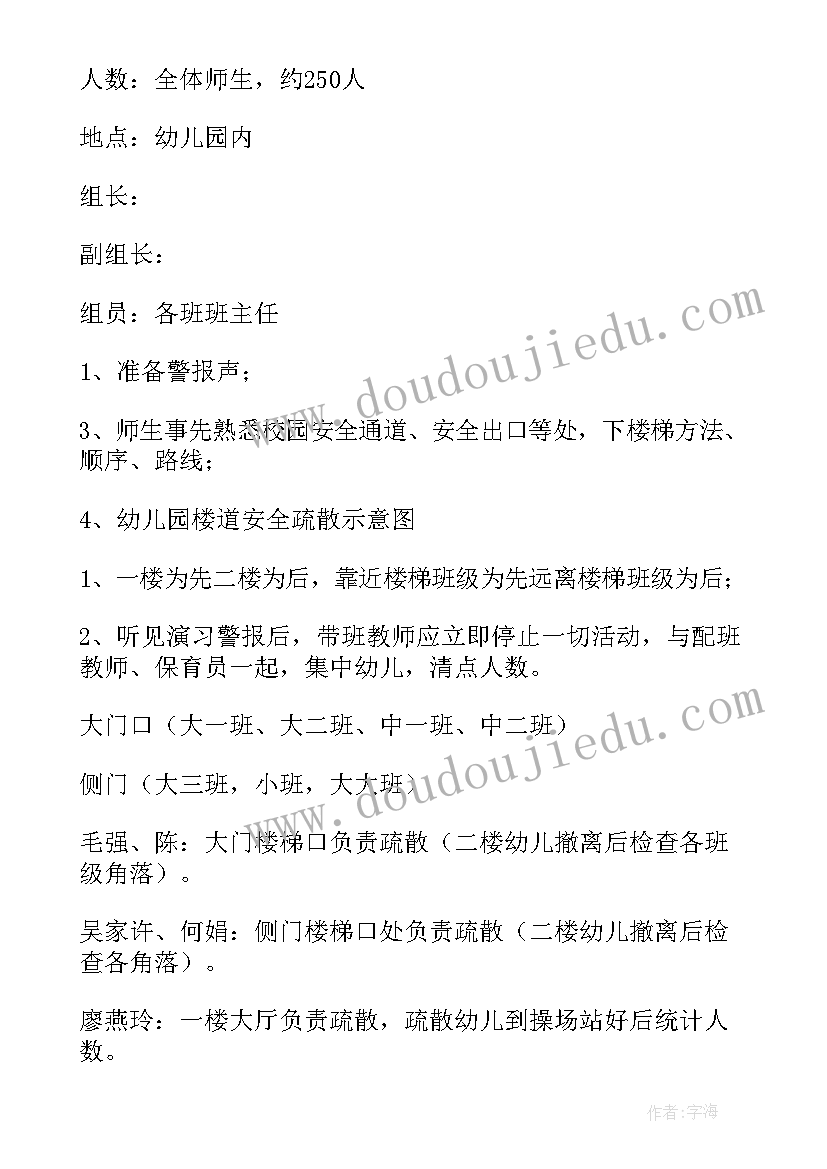 人数：全体师生，约250人

地点：幼儿园内

组长：

副组长：

组员：各班班主任

1、准备警报声；

3、师生事先熟悉校园安全通道、安全出口等处，下楼梯方法、顺序、路线；

4、幼儿园楼道安全疏散示意图

1、一楼为先二楼为后，靠近楼梯班级为先远离楼梯班级为后；

2、听见演习警报后，带班教师应立即停止一切活动，与配班教师、保育员一起，集中幼儿，清点人数。

大门口（大一班、大二班、中一班、中二班）

侧门（大三班，小班，大大班）

毛强、陈：大门楼梯口负责疏散（二楼幼儿撤离后检查各班级角落）。

吴家许、何娟：侧门楼梯口处负责疏散（二楼幼儿撤离后检查各角落）。

廖燕玲：一楼大厅负责疏散，疏散幼儿到操场站好后统计人数。

www.doudoujiedu.com

www.doudoujiedu.com

作者：宇海